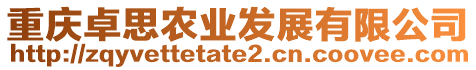 重庆卓思农业发展有限公司
http://zqyvettetate2.cn.coovee.com